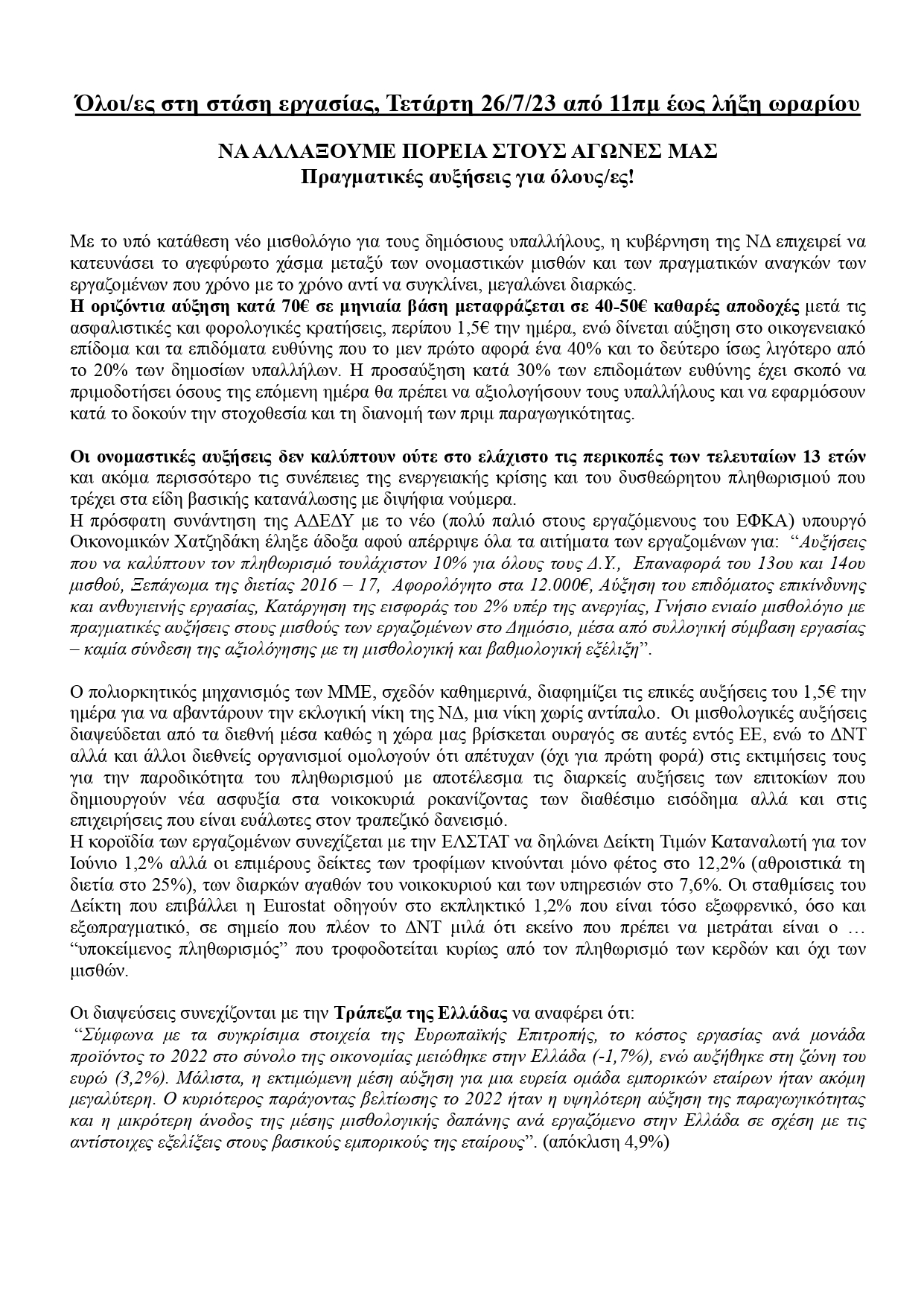 Όλοι/ες στη στάση εργασίας, Τετάρτη 26/7/23 από 11πμ έως λήξη ωραρίου

ΝΑ ΑΛΛΑΞΟΥΜΕ ΠΟΡΕΙΑ ΣΤΟΥΣ ΑΓΩΝΕΣ ΜΑΣ
Πραγματικές αυξήσεις για όλους/ες!

Με το υπό κατάθεση νέο μισθολόγιο για τους δημόσιους υπαλλήλους, η κυβέρνηση της ΝΔ επιχειρεί να κατευνάσει το αγεφύρωτο χάσμα μεταξύ των ονομαστικών μισθών και των πραγματικών αναγκών των εργαζομένων που χρόνο με το χρόνο αντί να συγκλίνει, μεγαλώνει διαρκώς.
Η οριζόντια αύξηση κατά 70€ σε μηνιαία βάση μεταφράζεται σε 40-50€ καθαρές αποδοχές μετά τις ασφαλιστικές και φορολογικές κρατήσεις, περίπου 1,5€ την ημέρα, ενώ δίνεται αύξηση στο οικογενειακό επίδομα και τα επιδόματα ευθύνης που το μεν πρώτο αφορά ένα 40% και το δεύτερο ίσως λιγότερο από το 20% των δημοσίων υπαλλήλων. Η προσαύξηση κατά 30% των επιδομάτων ευθύνης έχει σκοπό να πριμοδοτήσει όσους της επόμενη ημέρα θα πρέπει να αξιολογήσουν τους υπαλλήλους και να εφαρμόσουν κατά το δοκούν την στοχοθεσία και τη διανομή των πριμ παραγωγικότητας.

Οι ονομαστικές αυξήσεις δεν καλύπτουν ούτε στο ελάχιστο τις περικοπές των τελευταίων 13 ετών και ακόμα περισσότερο τις συνέπειες της ενεργειακής κρίσης και του δυσθεώρητου πληθωρισμού που τρέχει στα είδη βασικής κατανάλωσης με διψήφια νούμερα.
Η πρόσφατη συνάντηση της ΑΔΕΔΥ με το νέο (πολύ παλιό στους εργαζόμενους του ΕΦΚΑ) υπουργό Οικονομικών Χατζηδάκη έληξε άδοξα αφού απέρριψε όλα τα αιτήματα των εργαζομένων για: “Αυξήσεις που να καλύπτουν τον πληθωρισμό τουλάχιστον 10% για όλους τους Δ.Υ., Επαναφορά του 13ου και 14ου μισθού, Ξεπάγωμα της διετίας 2016 – 17, Αφορολόγητο στα 12.000€, Αύξηση του επιδόματος επικίνδυνης και ανθυγιεινής εργασίας, Κατάργηση της εισφοράς του 2% υπέρ της ανεργίας, Γνήσιο ενιαίο μισθολόγιο με πραγματικές αυξήσεις στους μισθούς των εργαζομένων στο Δημόσιο, μέσα από συλλογική σύμβαση εργασίας – καμία σύνδεση της αξιολόγησης με τη μισθολογική και βαθμολογική εξέλιξη”.

Ο πολιορκητικός μηχανισμός των ΜΜΕ, σχεδόν καθημερινά, διαφημίζει τις επικές αυξήσεις του 1,5€ την ημέρα για να αβαντάρουν την εκλογική νίκη της ΝΔ, μια νίκη χωρίς αντίπαλο. Οι μισθολογικές αυξήσεις διαψεύδεται από τα διεθνή μέσα καθώς η χώρα μας βρίσκεται ουραγός σε αυτές εντός ΕΕ, ενώ το ΔΝΤ αλλά και άλλοι διεθνείς οργανισμοί ομολογούν ότι απέτυχαν (όχι για πρώτη φορά) στις εκτιμήσεις τους για την παροδικότητα του πληθωρισμού με αποτέλεσμα τις διαρκείς αυξήσεις των επιτοκίων που δημιουργούν νέα ασφυξία στα νοικοκυριά ροκανίζοντας των διαθέσιμο εισόδημα αλλά και στις επιχειρήσεις που είναι ευάλωτες στον τραπεζικό δανεισμό.
Η κοροϊδία των εργαζομένων συνεχίζεται με την ΕΛΣΤΑΤ να δηλώνει Δείκτη Τιμών Καταναλωτή για τον Ιούνιο 1,2% αλλά οι επιμέρους δείκτες των τροφίμων κινούνται μόνο φέτος στο 12,2% (αθροιστικά τη διετία στο 25%), των διαρκών αγαθών του νοικοκυριού και των υπηρεσιών στο 7,6%. Οι σταθμίσεις του Δείκτη που επιβάλλει η Eurostat οδηγούν στο εκπληκτικό 1,2% που είναι τόσο εξωφρενικό, όσο και εξωπραγματικό, σε σημείο που πλέον το ΔΝΤ μιλά ότι εκείνο που πρέπει να μετράται είναι ο … “υποκείμενος πληθωρισμός” που τροφοδοτείται κυρίως από τον πληθωρισμό των κερδών και όχι των μισθών.

Οι διαψεύσεις συνεχίζονται με την Τράπεζα της Ελλάδας να αναφέρει ότι:
“Σύμφωνα με τα συγκρίσιμα στοιχεία της Ευρωπαϊκής Επιτροπής, το κόστος εργασίας ανά μονάδα προϊόντος το 2022 στο σύνολο της οικονομίας μειώθηκε στην Ελλάδα (-1,7%), ενώ αυξήθηκε στη ζώνη του ευρώ (3,2%). Μάλιστα, η εκτιμώμενη μέση αύξηση για μια ευρεία ομάδα εμπορικών εταίρων ήταν ακόμη μεγαλύτερη. Ο κυριότερος παράγοντας βελτίωσης το 2022 ήταν η υψηλότερη αύξηση της παραγωγικότητας και η μικρότερη άνοδος της μέσης μισθολογικής δαπάνης ανά εργαζόμενο στην Ελλάδα σε σχέση με τις αντίστοιχες εξελίξεις στους βασικούς εμπορικούς της εταίρους”. (απόκλιση 4,9%)